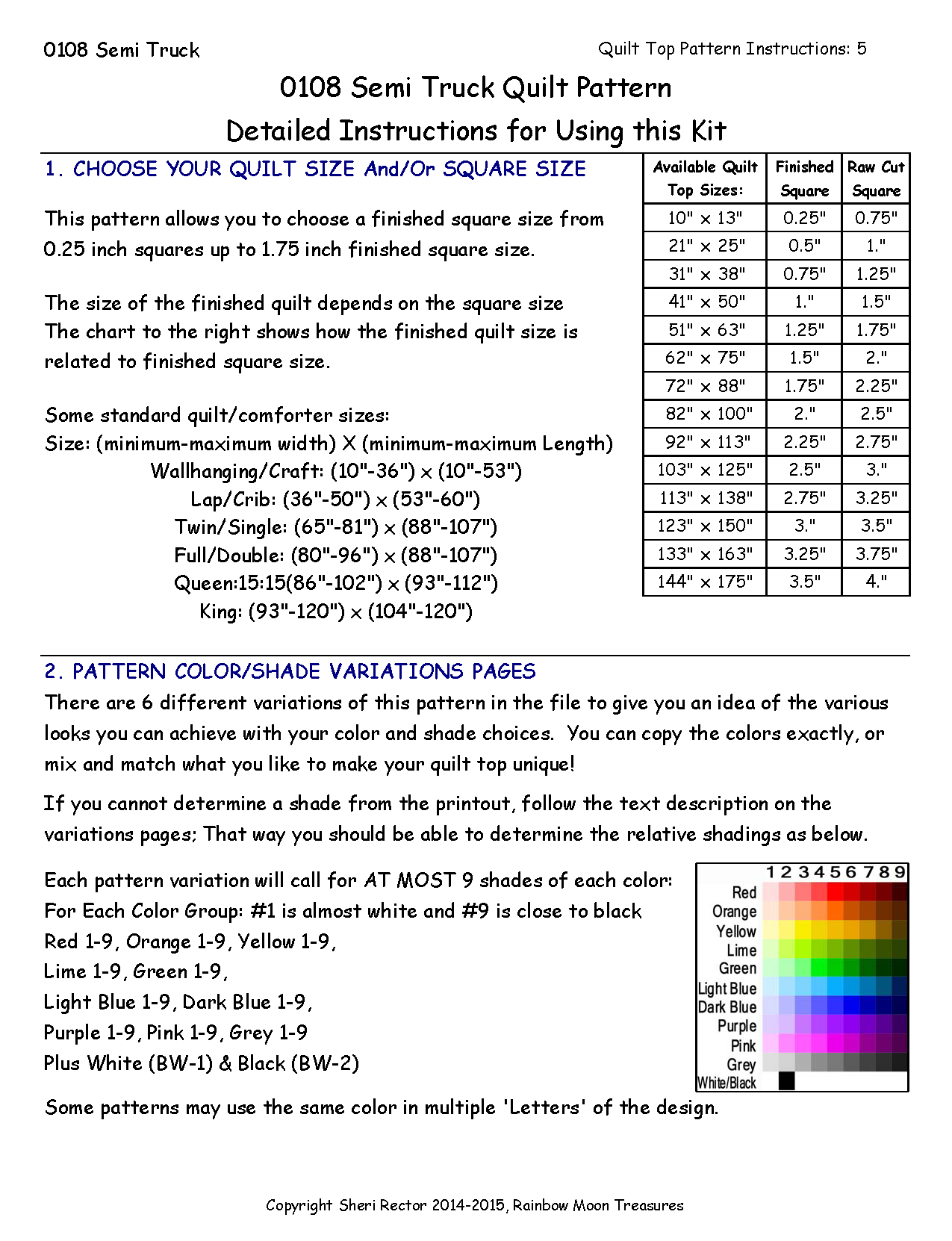 0108 Semi Truck

Quilt Top Pattern Instructions: 5

0108 Semi Truck Quilt Pattern

Detailed Instructions for Using this Kit

1. CHOOSE YOUR QUILT SIZE And/Or SQUARE SIZE

This pattern allows you to choose a finished square size from 0.25 inch squares up to 1.75 inch finished square size.

The size of the finished quilt depends on the square size
The chart to the right shows how the finished quilt size is related to finished square size.

Some standard quilt/comforter sizes:
Size: (minimum-maximum width) X (minimum-maximum Length)
Wallhanging/Craft: (10"-36") x (10"-53")
Lap/Crib: (36"-50") x (53"-60")
Twin/Single: (65"-81") x (88"-107")
Full/Double: (80"-96") x (88"-107")
Queen:15:15(86"-102") x (93"-112")
King: (93"-120") x (104"-120")

| Available Quilt Top Sizes: | Finished Square | Raw Cut Square |
|---|---|---|
| 10" x 13" | 0.25" | 0.75" |
| 21" x 25" | 0.5" | 1." |
| 31" x 38" | 0.75" | 1.25" |
| 41" x 50" | 1." | 1.5" |
| 51" x 63" | 1.25" | 1.75" |
| 62" x 75" | 1.5" | 2." |
| 72" x 88" | 1.75" | 2.25" |
| 82" x 100" | 2." | 2.5" |
| 92" x 113" | 2.25" | 2.75" |
| 103" x 125" | 2.5" | 3." |
| 113" x 138" | 2.75" | 3.25" |
| 123" x 150" | 3." | 3.5" |
| 133" x 163" | 3.25" | 3.75" |
| 144" x 175" | 3.5" | 4." |

2. PATTERN COLOR/SHADE VARIATIONS PAGES

There are 6 different variations of this pattern in the file to give you an idea of the various looks you can achieve with your color and shade choices. You can copy the colors exactly, or mix and match what you like to make your quilt top unique!

If you cannot determine a shade from the printout, follow the text description on the variations pages; That way you should be able to determine the relative shadings as below.

Each pattern variation will call for AT MOST 9 shades of each color:
For Each Color Group: #1 is almost white and #9 is close to black
Red 1-9, Orange 1-9, Yellow 1-9,
Lime 1-9, Green 1-9,
Light Blue 1-9, Dark Blue 1-9,
Purple 1-9, Pink 1-9, Grey 1-9
Plus White (BW-1) & Black (BW-2)

1 2 3 4 5 6 7 8 9
Red
Orange
Yellow
Lime
Green
Light Blue
Dark Blue
Purple
Pink
Grey
White/Black

Some patterns may use the same color in multiple 'Letters' of the design.

Copyright Sheri Rector 2014-2015, Rainbow Moon Treasures